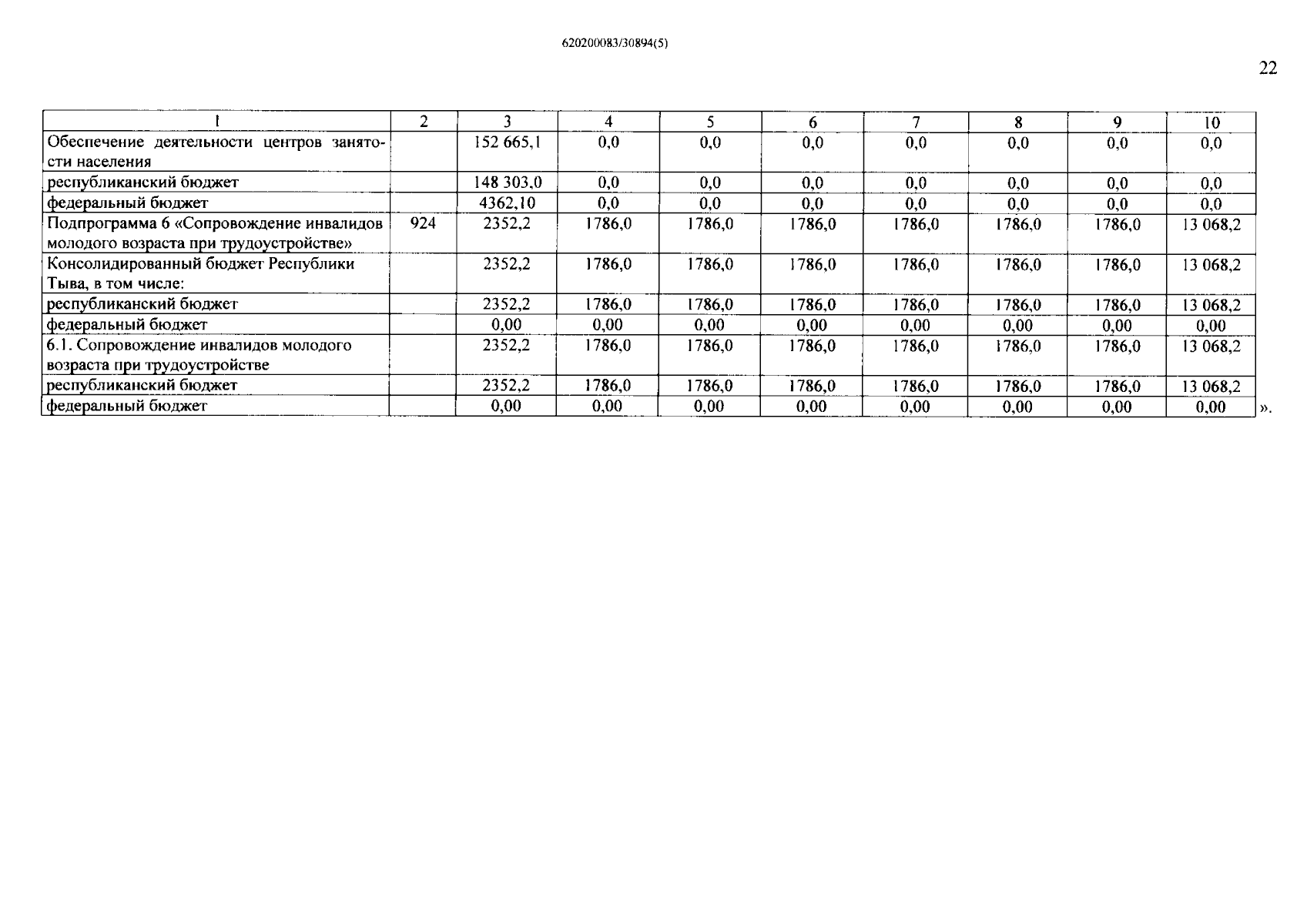 620200083/30894(5)

22

| 1 | 2 | 3 | 4 | 5 | 6 | 7 | 8 | 9 | 10 |
|---|---|---|---|---|---|---|---|---|---|
| Обеспечение деятельности центров занятости населения | | 152 665,1 | 0,0 | 0,0 | 0,0 | 0,0 | 0,0 | 0,0 | 0,0 |
| республиканский бюджет | | 148 303,0 | 0,0 | 0,0 | 0,0 | 0,0 | 0,0 | 0,0 | 0,0 |
| федеральный бюджет | | 4362,10 | 0,0 | 0,0 | 0,0 | 0,0 | 0,0 | 0,0 | 0,0 |
| Подпрограмма 6 «Сопровождение инвалидов молодого возраста при трудоустройстве» | 924 | 2352,2 | 1786,0 | 1786,0 | 1786,0 | 1786,0 | 1786,0 | 1786,0 | 13 068,2 |
| Консолидированный бюджет Республики Тыва, в том числе: | | 2352,2 | 1786,0 | 1786,0 | 1786,0 | 1786,0 | 1786,0 | 1786,0 | 13 068,2 |
| республиканский бюджет | | 2352,2 | 1786,0 | 1786,0 | 1786,0 | 1786,0 | 1786,0 | 1786,0 | 13 068,2 |
| федеральный бюджет | | 0,00 | 0,00 | 0,00 | 0,00 | 0,00 | 0,00 | 0,00 | 0,00 |
| 6.1. Сопровождение инвалидов молодого возраста при трудоустройстве | | 2352,2 | 1786,0 | 1786,0 | 1786,0 | 1786,0 | 1786,0 | 1786,0 | 13 068,2 |
| республиканский бюджет | | 2352,2 | 1786,0 | 1786,0 | 1786,0 | 1786,0 | 1786,0 | 1786,0 | 13 068,2 |
| федеральный бюджет | | 0,00 | 0,00 | 0,00 | 0,00 | 0,00 | 0,00 | 0,00 | 0,00 |

».